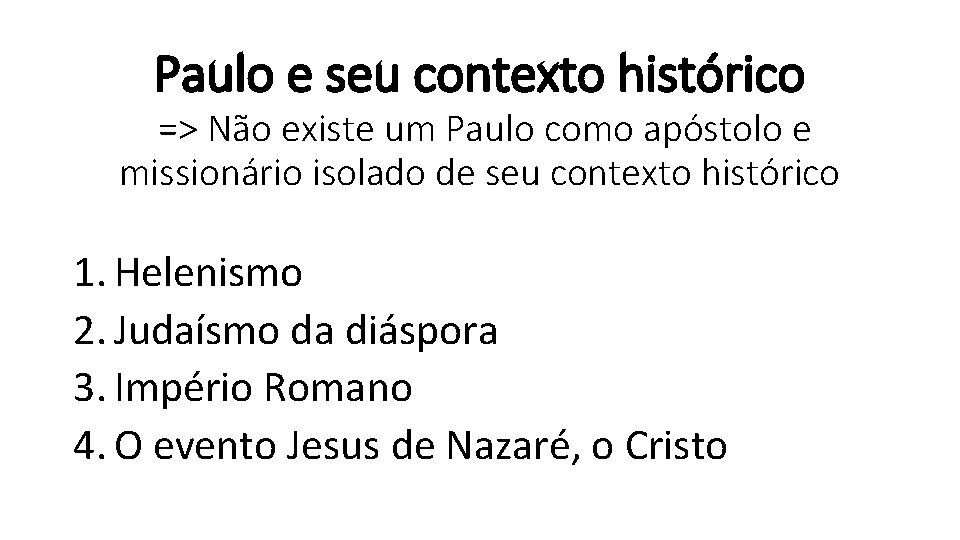 Paulo e seu contexto histórico
=> Não existe um Paulo como apóstolo e missionário isolado de seu contexto histórico

1. Helenismo
2. Judaísmo da diáspora
3. Império Romano
4. O evento Jesus de Nazaré, o Cristo